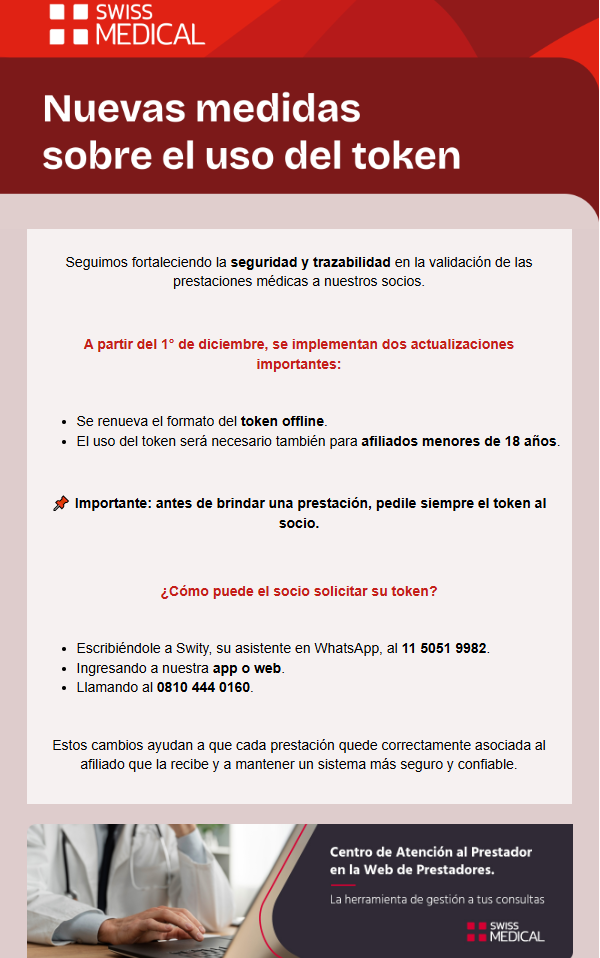 SWISS MEDICAL

Nuevas medidas sobre el uso del token

Seguimos fortaleciendo la seguridad y trazabilidad en la validación de las prestaciones médicas a nuestros socios.

A partir del 1° de diciembre, se implementan dos actualizaciones importantes:

- Se renueva el formato del token offline.
- El uso del token será necesario también para afiliados menores de 18 años.

📌 Importante: antes de brindar una prestación, pedile siempre el token al socio.

¿Cómo puede el socio solicitar su token?

- Escribiéndole a Swity, su asistente en WhatsApp, al 11 5051 9982.
- Ingresando a nuestra app o web.
- Llamando al 0810 444 0160.

Estos cambios ayudan a que cada prestación quede correctamente asociada al afiliado que la recibe y a mantener un sistema más seguro y confiable.

Centro de Atención al Prestador en la Web de Prestadores.

La herramienta de gestión a tus consultas

SWISS MEDICAL